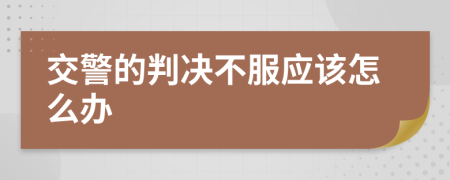 交警的判决不服应该怎么办